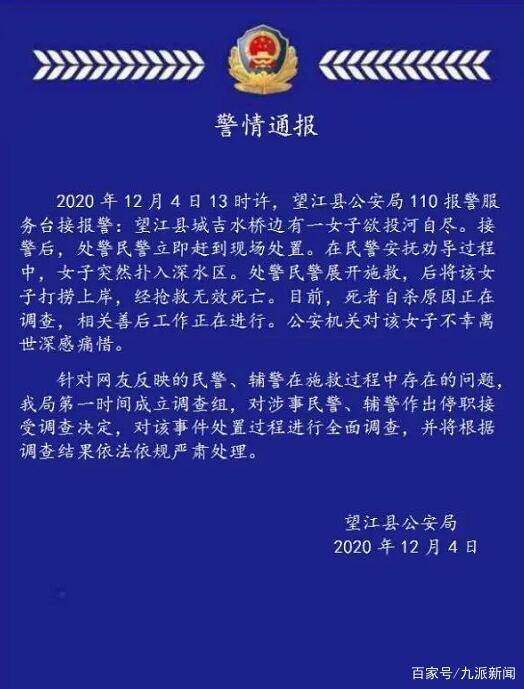 警情通报

2020 年 12 月 4 日 13 时许，望江县公安局 110 报警服务台接报警：望江县城吉水桥边有一女子欲投河自尽。接警后，处警民警立即赶到现场处置。在民警安抚劝导过程中，女子突然扑入深水区。处警民警展开施救，后将该女子打捞上岸，经抢救无效死亡。目前，死者自杀原因正在调查，相关善后工作正在进行。公安机关对该女子不幸离世深感痛惜。

针对网友反映的民警、辅警在施救过程中存在的问题，我局第一时间成立调查组，对涉事民警、辅警作出停职接受调查决定，对该事件处置过程进行全面调查，并将根据调查结果依法依规严肃处理。

望江县公安局
2020 年 12 月 4 日

百家号/九派新闻